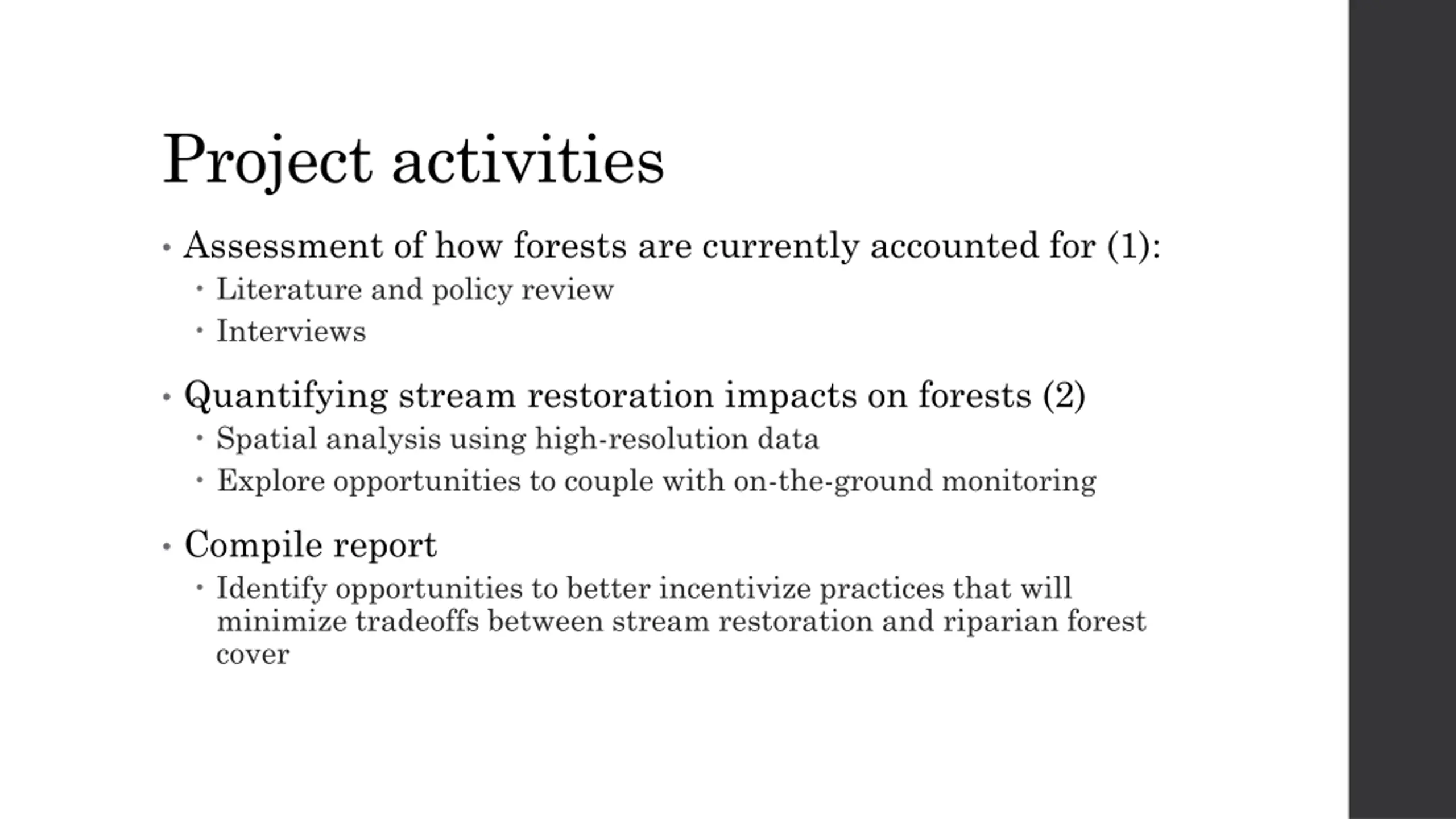 Project activities

• Assessment of how forests are currently accounted for (1):
  • Literature and policy review
  • Interviews

• Quantifying stream restoration impacts on forests (2)
  • Spatial analysis using high-resolution data
  • Explore opportunities to couple with on-the-ground monitoring

• Compile report
  • Identify opportunities to better incentivize practices that will minimize tradeoffs between stream restoration and riparian forest cover